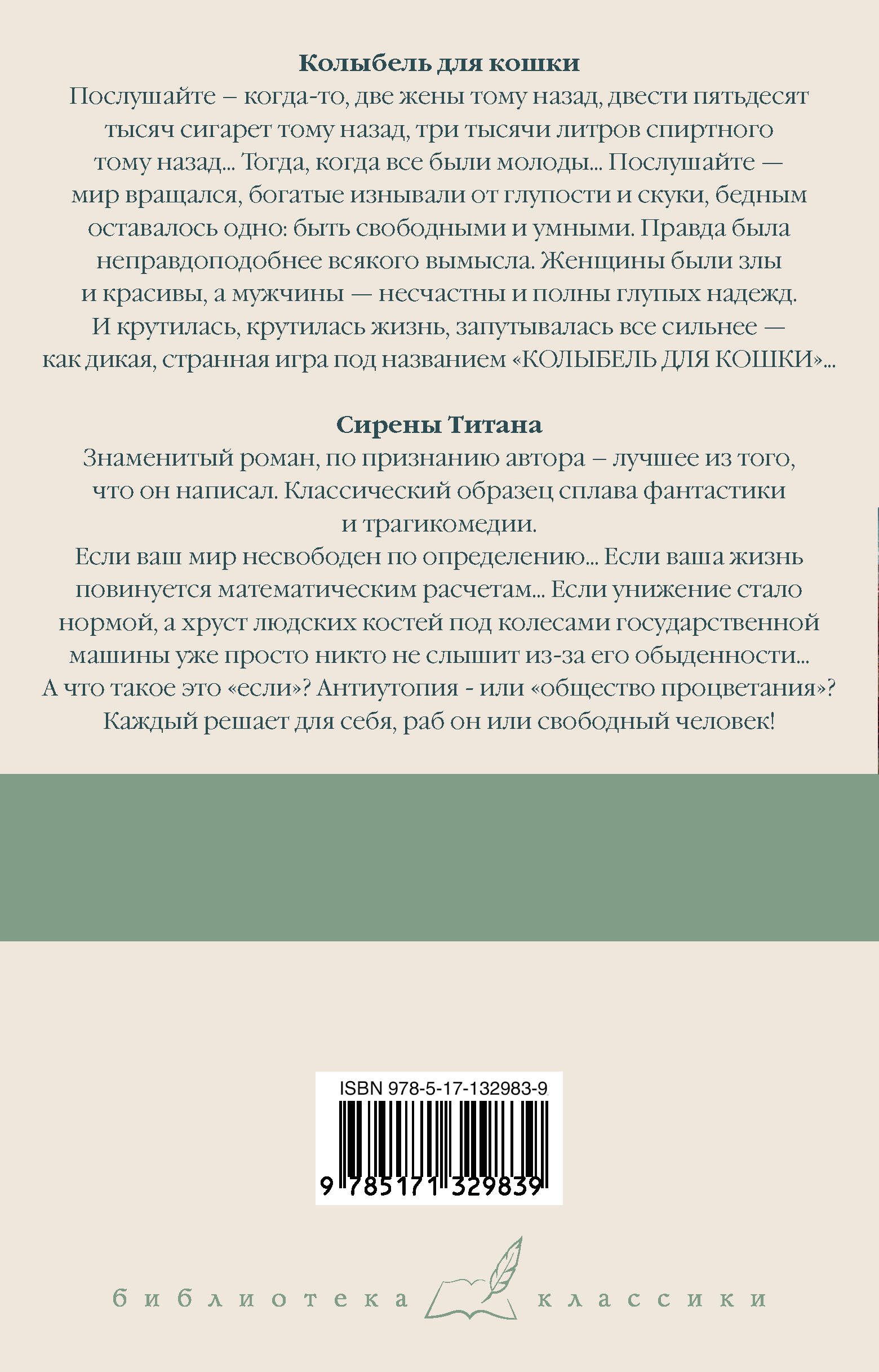 Колыбель для кошки

Послушайте – когда-то, две жены тому назад, двести пятьдесят тысяч сигарет тому назад, три тысячи литров спиртного тому назад... Тогда, когда все были молоды... Послушайте — мир вращался, богатые изнывали от глупости и скуки, бедным оставалось одно: быть свободными и умными. Правда была неправдоподобнее всякого вымысла. Женщины были злы и красивы, а мужчины — несчастны и полны глупых надежд. И крутилась, крутилась жизнь, запутывалась все сильнее — как дикая, странная игра под названием «КОЛЫБЕЛЬ ДЛЯ КОШКИ»...

Сирены Титана

Знаменитый роман, по признанию автора – лучшее из того, что он написал. Классический образец сплава фантастики и трагикомедии.

Если ваш мир несвободен по определению... Если ваша жизнь повинуется математическим расчетам... Если унижение стало нормой, а хруст людских костей под колесами государственной машины уже просто никто не слышит из-за его обыденности... А что такое это «если»? Антиутопия - или «общество процветания»? Каждый решает для себя, раб он или свободный человек!

ISBN 978-5-17-132983-9

9 785171 329839

библиотека классики